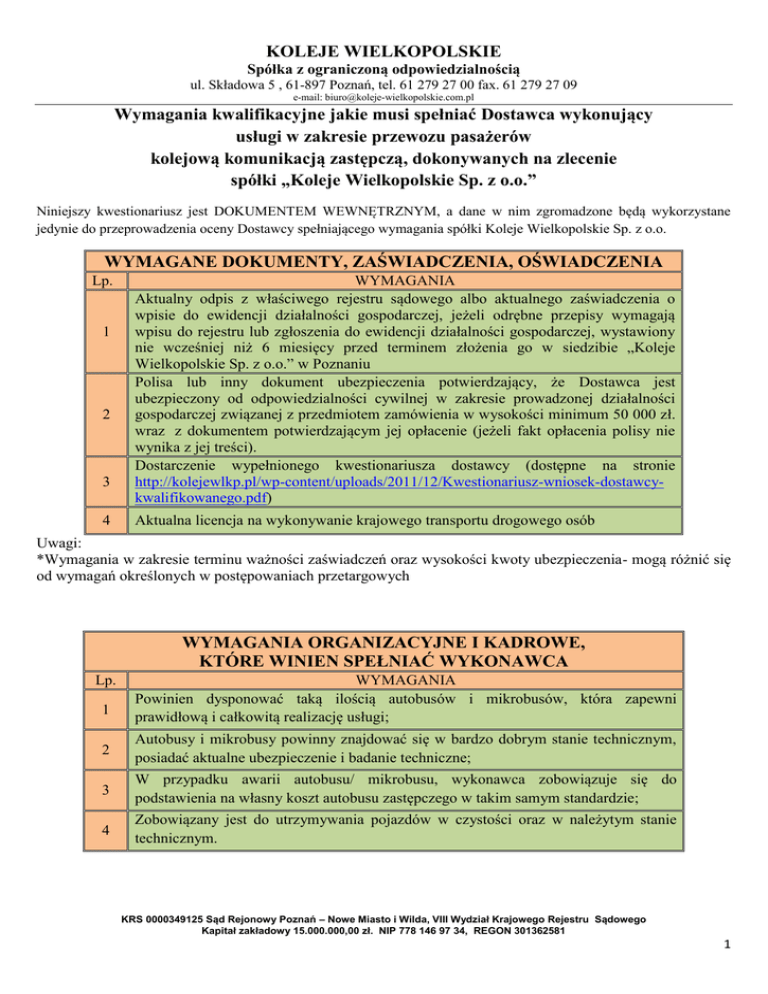 KOLEJE WIELKOPOLSKIE
Spółka z ograniczoną odpowiedzialnością
ul. Składowa 5 , 61-897 Poznań, tel. 61 279 27 00 fax. 61 279 27 09
e-mail: biuro@koleje-wielkopolskie.com.pl

Wymagania kwalifikacyjne jakie musi spełniać Dostawca wykonujący usługi w zakresie przewozu pasażerów kolejową komunikacją zastępczą, dokonywanych na zlecenie spółki „Koleje Wielkopolskie Sp. z o.o.”

Niniejszy kwestionariusz jest DOKUMENTEM WEWNĘTRZNYM, a dane w nim zgromadzone będą wykorzystane jedynie do przeprowadzenia oceny Dostawcy spełniającego wymagania spółki Koleje Wielkopolskie Sp. z o.o.

WYMAGANE DOKUMENTY, ZAŚWIADCZENIA, OŚWIADCZENIA

| Lp. | WYMAGANIA |
|---|---|
| 1 | Aktualny odpis z właściwego rejestru sądowego albo aktualnego zaświadczenia o wpisie do ewidencji działalności gospodarczej, jeżeli odrębne przepisy wymagają wpisu do rejestru lub zgłoszenia do ewidencji działalności gospodarczej, wystawiony nie wcześniej niż 6 miesięcy przed terminem złożenia go w siedzibie „Koleje Wielkopolskie Sp. z o.o.” w Poznaniu |
| 2 | Polisa lub inny dokument ubezpieczenia potwierdzający, że Dostawca jest ubezpieczony od odpowiedzialności cywilnej w zakresie prowadzonej działalności gospodarczej związanej z przedmiotem zamówienia w wysokości minimum 50 000 zł. wraz z dokumentem potwierdzającym jej opłacenie (jeżeli fakt opłacenia polisy nie wynika z jej treści). |
| 3 | Dostarczenie wypełnionego kwestionariusza dostawcy (dostępne na stronie http://kolejewlkp.pl/wp-content/uploads/2011/12/Kwestionariusz-wniosek-dostawcy-kwalifikowanego.pdf) |
| 4 | Aktualna licencja na wykonywanie krajowego transportu drogowego osób |

Uwagi:
*Wymagania w zakresie terminu ważności zaświadczeń oraz wysokości kwoty ubezpieczenia- mogą różnić się od wymagań określonych w postępowaniach przetargowych

WYMAGANIA ORGANIZACYJNE I KADROWE, KTÓRE WINIEN SPEŁNIAĆ WYKONAWCA

| Lp. | WYMAGANIA |
|---|---|
| 1 | Powinien dysponować taką ilością autobusów i mikrobusów, która zapewni prawidłową i całkowitą realizację usługi; |
| 2 | Autobusy i mikrobusy powinny znajdować się w bardzo dobrym stanie technicznym, posiadać aktualne ubezpieczenie i badanie techniczne; |
| 3 | W przypadku awarii autobusu/ mikrobusu, wykonawca zobowiązuje się do podstawienia na własny koszt autobusu zastępczego w takim samym standardzie; |
| 4 | Zobowiązany jest do utrzymywania pojazdów w czystości oraz w należytym stanie technicznym. |

KRS 0000349125 Sąd Rejonowy Poznań – Nowe Miasto i Wilda, VIII Wydział Krajowego Rejestru Sądowego
Kapitał zakładowy 15.000.000,00 zł. NIP 778 146 97 34, REGON 301362581

1